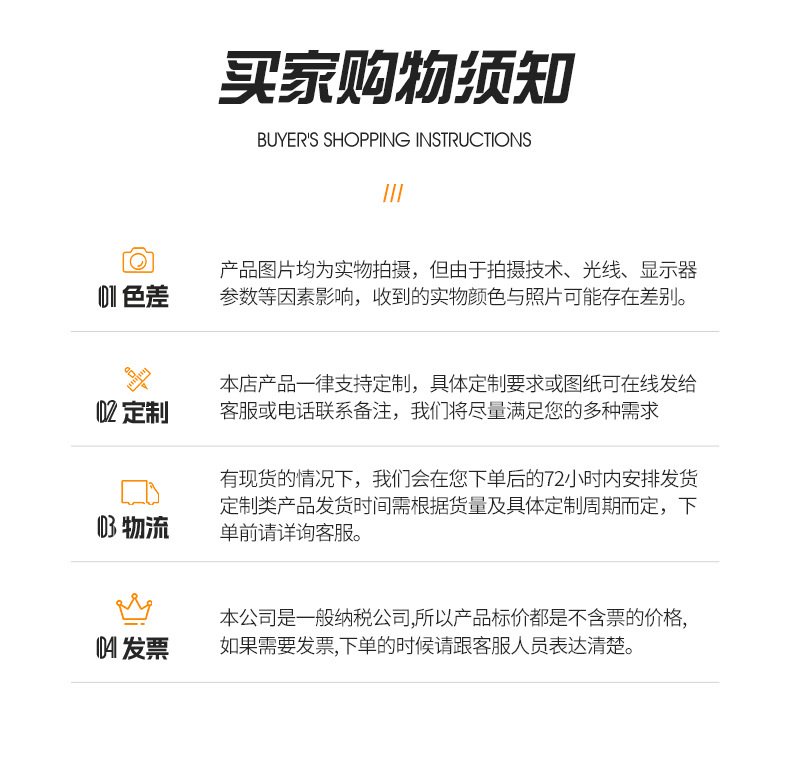 买家购物须知

BUYER'S SHOPPING INSTRUCTIONS

///

01 色差

产品图片均为实物拍摄，但由于拍摄技术、光线、显示器参数等因素影响，收到的实物颜色与照片可能存在差别。

02 定制

本店产品一律支持定制，具体定制要求或图纸可在线发给客服或电话联系备注，我们将尽量满足您的多种需求

03 物流

有现货的情况下，我们会在您下单后的72小时内安排发货定制类产品发货时间需根据货量及具体定制周期而定，下单前请详询客服。

04 发票

本公司是一般纳税公司,所以产品标价都是不含票的价格,如果需要发票,下单的时候请跟客服人员表达清楚。